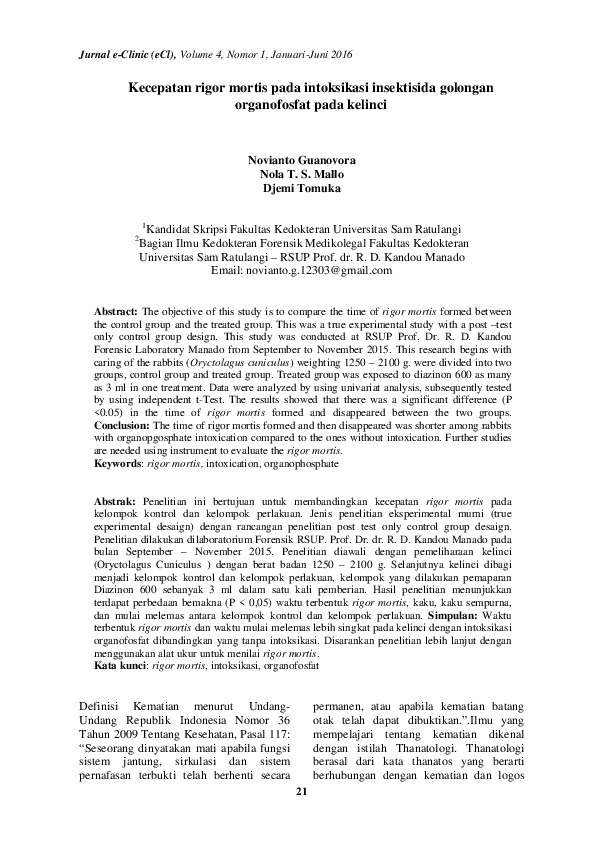 Jurnal e-Clinic (eCl), Volume 4, Nomor 1, Januari-Juni 2016

Kecepatan rigor mortis pada intoksikasi insektisida golongan organofosfat pada kelinci

Novianto Guanovora
Nola T. S. Mallo
Djemi Tomuka

$^1$Kandidat Skripsi Fakultas Kedokteran Universitas Sam Ratulangi
$^2$Bagian Ilmu Kedokteran Forensik Medikolegal Fakultas Kedokteran Universitas Sam Ratulangi – RSUP Prof. dr. R. D. Kandou Manado
Email: novianto.g.12303@gmail.com

Abstract: The objective of this study is to compare the time of rigor mortis formed between the control group and the treated group. This was a true experimental study with a post –test only control group design. This study was conducted at RSUP Prof. Dr. R. D. Kandou Forensic Laboratory Manado from September to November 2015. This research begins with caring of the rabbits (Oryctolagus cuniculus) weighting 1250 – 2100 g. were divided into two groups, control group and treated group. Treated group was exposed to diazinon 600 as many as 3 ml in one treatment. Data were analyzed by using univariat analysis, subsequently tested by using independent t-Test. The results showed that there was a significant difference (P <0.05) in the time of rigor mortis formed and disappeared between the two groups. Conclusion: The time of rigor mortis formed and then disappeared was shorter among rabbits with organopgosphate intoxication compared to the ones without intoxication. Further studies are needed using instrument to evaluate the rigor mortis.
Keywords: rigor mortis, intoxication, organophosphate

Abstrak: Penelitian ini bertujuan untuk membandingkan kecepatan rigor mortis pada kelompok kontrol dan kelompok perlakuan. Jenis penelitian eksperimental mumi (true experimental desaign) dengan rancangan penelitian post test only control group desaign. Penelitian dilakukan dilaboratorium Forensik RSUP. Prof. Dr. dr. R. D. Kandou Manado pada bulan September – November 2015. Penelitian diawali dengan pemeliharaan kelinci (Oryctolagus Cuniculus ) dengan berat badan 1250 – 2100 g. Selanjutnya kelinci dibagi menjadi kelompok kontrol dan kelompok perlakuan, kelompok yang dilakukan pemaparan Diazinon 600 sebanyak 3 ml dalam satu kali pemberian. Hasil penelitian menunjukkan terdapat perbedaan bemakna (P < 0,05) waktu terbentuk rigor mortis, kaku, kaku sempurna, dan mulai melemas antara kelompok kontrol dan kelompok perlakuan. Simpulan: Waktu terbentuk rigor mortis dan waktu mulai melemas lebih singkat pada kelinci dengan intoksikasi organofosfat dibandingkan yang tanpa intoksikasi. Disarankan penelitian lebih lanjut dengan menggunakan alat ukur untuk menilai rigor mortis.
Kata kunci: rigor mortis, intoksikasi, organofosfat

Definisi Kematian menurut Undang-Undang Republik Indonesia Nomor 36 Tahun 2009 Tentang Kesehatan, Pasal 117: “Seseorang dinyatakan mati apabila fungsi sistem jantung, sirkulasi dan sistem pernafasan terbukti telah berhenti secara

permanen, atau apabila kematian batang otak telah dapat dibuktikan.”.Ilmu yang mempelajari tentang kematian dikenal dengan istilah Thanatologi. Thanatologi berasal dari kata thanatos yang berarti berhubungan dengan kematian dan logos

21